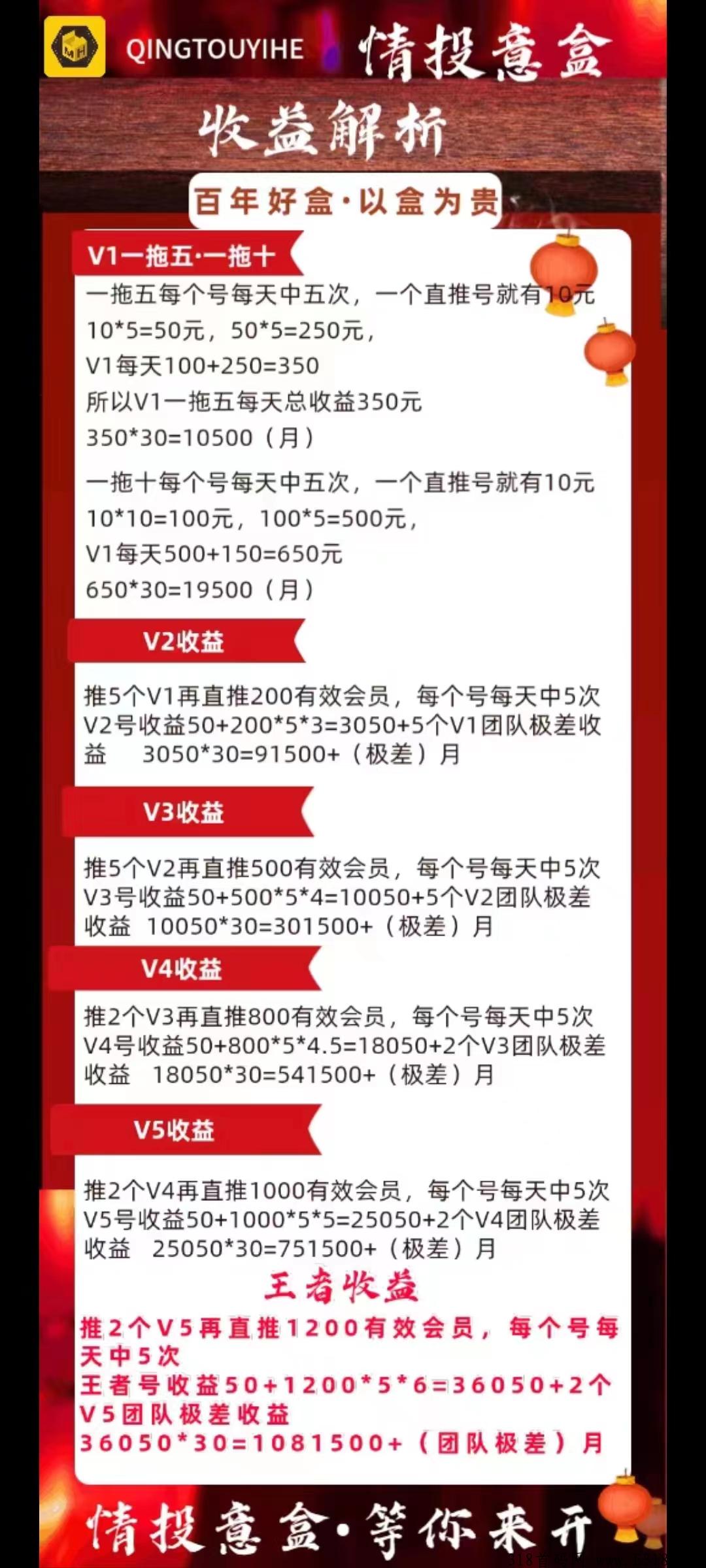 MH

QINGTOUYIHE 情投意盒

收益解析

百年好盒·以盒为贵

V1一拖五·一拖十

一拖五每个号每天中五次，一个直推号就有10元
10*5=50元，50*5=250元，
V1每天100+250=350
所以V1一拖五每天总收益350元
350*30=10500（月）

一拖十每个号每天中五次，一个直推号就有10元
10*10=100元，100*5=500元，
V1每天500+150=650元
650*30=19500（月）

V2收益

推5个V1再直推200有效会员，每个号每天中5次
V2号收益50+200*5*3=3050+5个V1团队极差收益 3050*30=91500+（极差）月

V3收益

推5个V2再直推500有效会员，每个号每天中5次
V3号收益50+500*5*4=10050+5个V2团队极差收益 10050*30=301500+（极差）月

V4收益

推2个V3再直推800有效会员，每个号每天中5次
V4号收益50+800*5*4.5=18050+2个V3团队极差收益 18050*30=541500+（极差）月

V5收益

推2个V4再直推1000有效会员，每个号每天中5次
V5号收益50+1000*5*5=25050+2个V4团队极差收益 25050*30=751500+（极差）月

王者收益

推2个V5再直推1200有效会员，每个号每天中5次
王者号收益50+1200*5*6=36050+2个V5团队极差收益
36050*30=1081500+（团队极差）月

情投意盒·等你来开